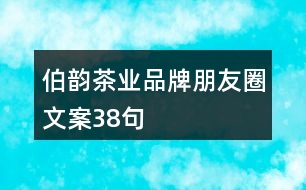 伯韵茶业品牌朋友圈文案38句